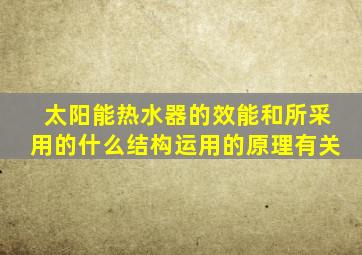 太阳能热水器的效能和所采用的什么结构运用的原理有关